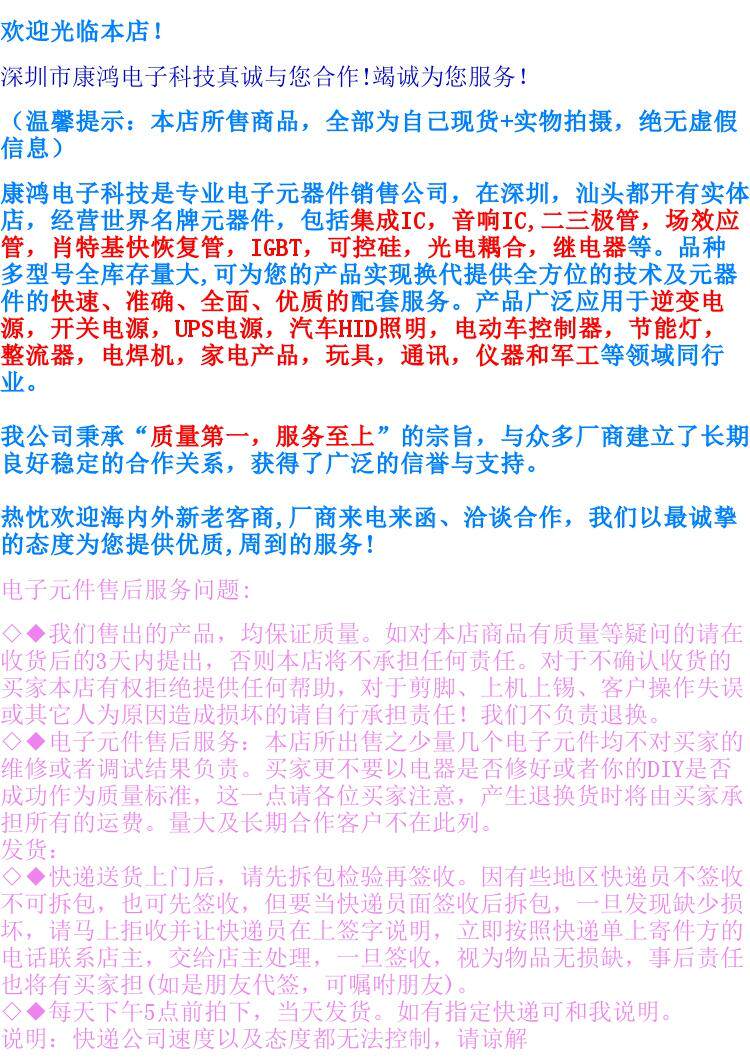 欢迎光临本店！

深圳市康鸿电子科技真诚与您合作!竭诚为您服务！

（温馨提示：本店所售商品，全部为自己现货+实物拍摄，绝无虚假信息）

康鸿电子科技是专业电子元器件销售公司，在深圳，汕头都开有实体店，经营世界名牌元器件，包括集成IC，音响IC,二三极管，场效应管，肖特基快恢复管，IGBT，可控硅，光电耦合，继电器等。品种多型号全库存量大,可为您的产品实现换代提供全方位的技术及元器件的快速、准确、全面、优质的配套服务。产品广泛应用于逆变电源，开关电源，UPS电源，汽车HID照明，电动车控制器，节能灯，整流器，电焊机，家电产品，玩具，通讯，仪器和军工等领域同行业。

我公司秉承“质量第一，服务至上”的宗旨，与众多厂商建立了长期良好稳定的合作关系，获得了广泛的信誉与支持。

热忱欢迎海内外新老客商,厂商来电来函、洽谈合作，我们以最诚挚的态度为您提供优质,周到的服务！

电子元件售后服务问题:

◇◆我们售出的产品，均保证质量。如对本店商品有质量等疑问的请在收货后的3天内提出，否则本店将不承担任何责任。对于不确认收货的买家本店有权拒绝提供任何帮助，对于剪脚、上机上锡、客户操作失误或其它人为原因造成损坏的请自行承担责任！我们不负责退换。
◇◆电子元件售后服务：本店所出售之少量几个电子元件均不对买家的维修或者调试结果负责。买家更不要以电器是否修好或者你的DIY是否成功作为质量标准，这一点请各位买家注意，产生退换货时将由买家承担所有的运费。量大及长期合作客户不在此列。
发货:
◇◆快递送货上门后，请先拆包检验再签收。因有些地区快递员不签收不可拆包，也可先签收，但要当快递员面签收后拆包，一旦发现缺少损坏，请马上拒收并让快递员在上签字说明，立即按照快递单上寄件方的电话联系店主，交给店主处理，一旦签收，视为物品无损缺，事后责任也将有买家担(如是朋友代签，可嘱咐朋友)。
◇◆每天下午5点前拍下，当天发货。如有指定快递可和我说明。
说明：快递公司速度以及态度都无法控制，请谅解